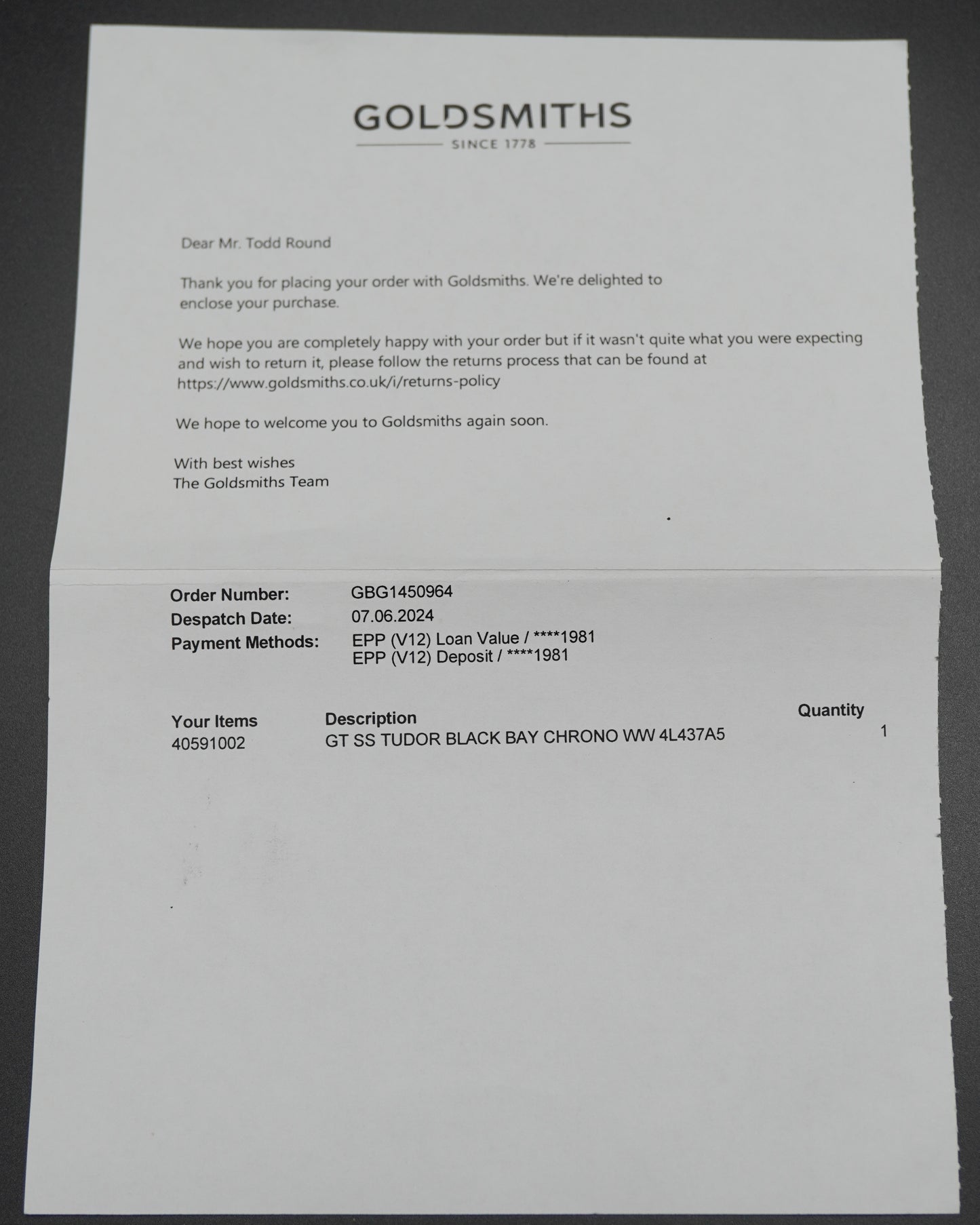 GOLDSMITHS
SINCE 1778

Dear Mr. Todd Round

Thank you for placing your order with Goldsmiths. We're delighted to enclose your purchase.

We hope you are completely happy with your order but if it wasn't quite what you were expecting and wish to return it, please follow the returns process that can be found at https://www.goldsmiths.co.uk/i/returns-policy

We hope to welcome you to Goldsmiths again soon.

With best wishes
The Goldsmiths Team

Order Number: GBG1450964
Despatch Date: 07.06.2024
Payment Methods: EPP (V12) Loan Value / ****1981
EPP (V12) Deposit / ****1981

| Your Items | Description | Quantity |
|---|---|---|
| 40591002 | GT SS TUDOR BLACK BAY CHRONO WW 4L437A5 | 1 |